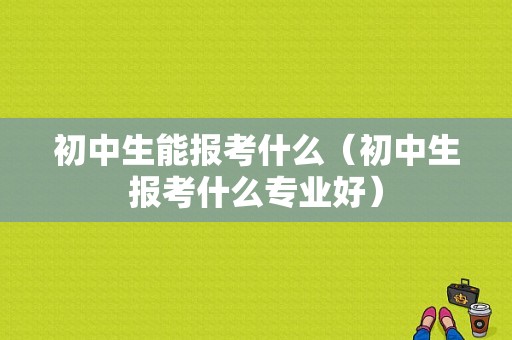 初中生能报考什么（初中生报考什么专业好）